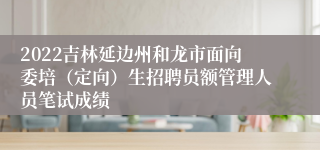 2022吉林延边州和龙市面向委培（定向）生招聘员额管理人员笔试成绩